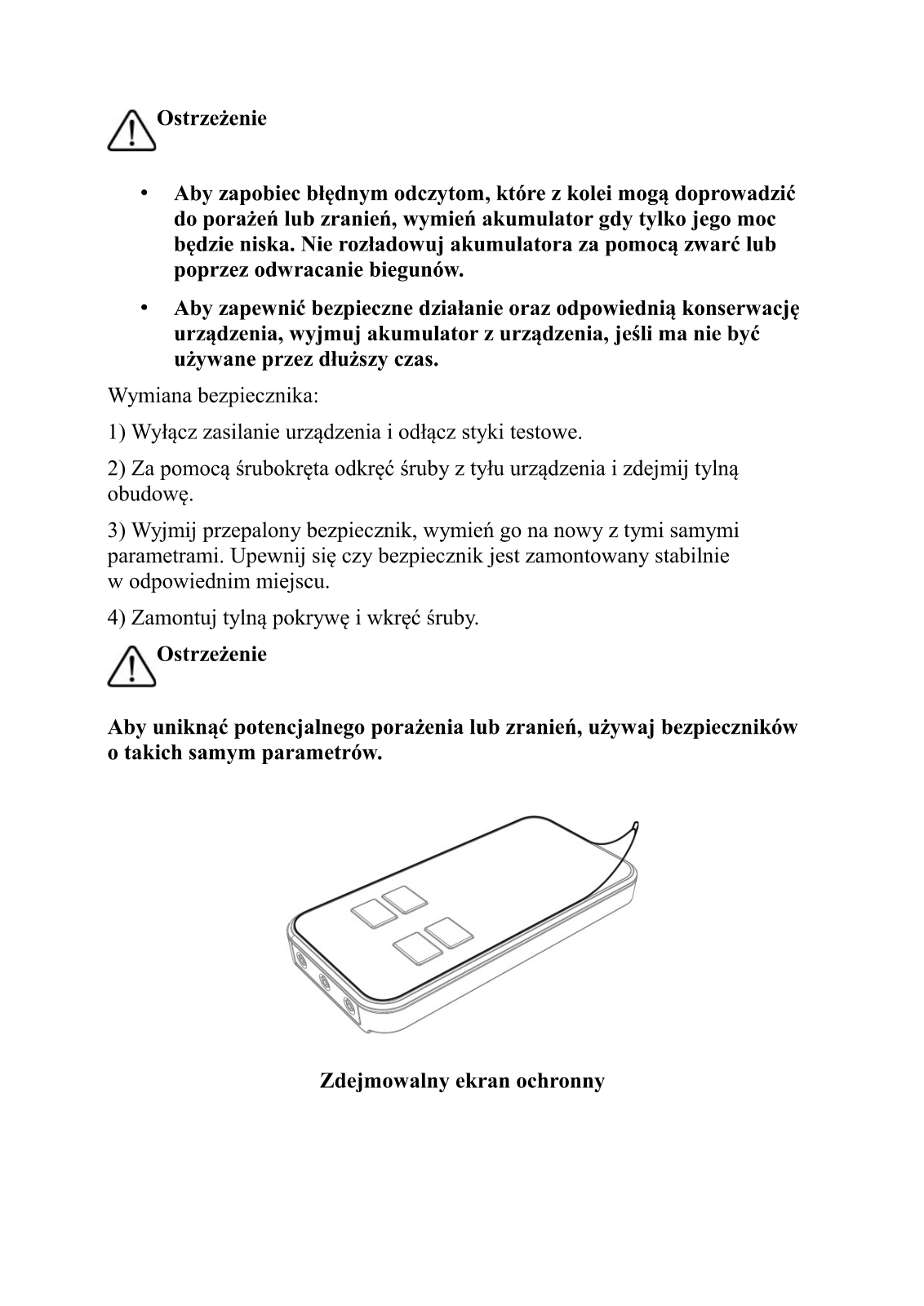 Ostrzeżenie

• Aby zapobiec błędnym odczytom, które z kolei mogą doprowadzić do porażeń lub zranień, wymień akumulator gdy tylko jego moc będzie niska. Nie rozładowuj akumulatora za pomocą zwarć lub poprzez odwracanie biegunów.

• Aby zapewnić bezpieczne działanie oraz odpowiednią konserwację urządzenia, wyjmuj akumulator z urządzenia, jeśli ma nie być używane przez dłuższy czas.

Wymiana bezpiecznika:

1) Wyłącz zasilanie urządzenia i odłącz styki testowe.

2) Za pomocą śrubokręta odkręć śruby z tyłu urządzenia i zdejmij tylną obudowę.

3) Wyjmij przepalony bezpiecznik, wymień go na nowy z tymi samymi parametrami. Upewnij się czy bezpiecznik jest zamontowany stabilnie w odpowiednim miejscu.

4) Zamontuj tylną pokrywę i wkręć śruby.

Ostrzeżenie

Aby uniknąć potencjalnego porażenia lub zranień, używaj bezpieczników o takich samym parametrów.

Zdejmowalny ekran ochronny